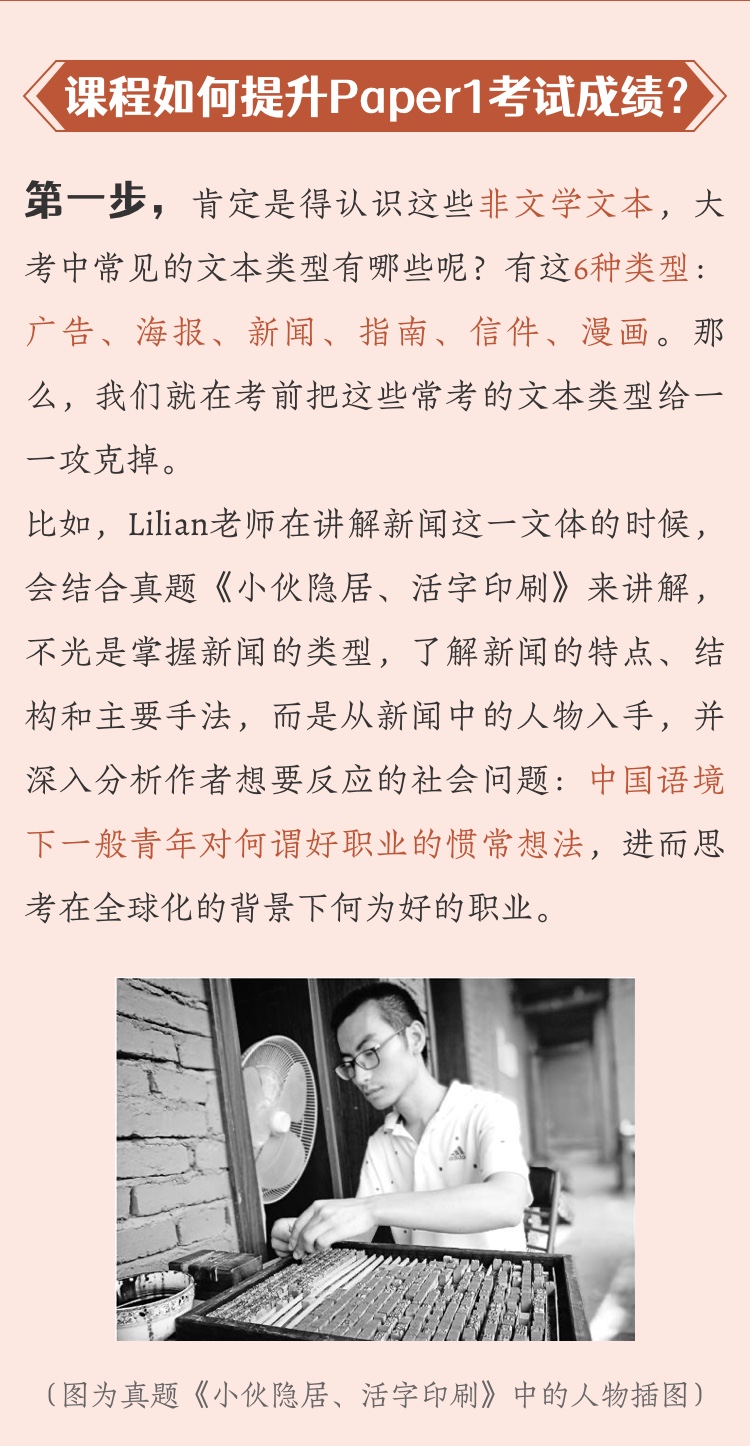 课程如何提升Paper1考试成绩？

第一步，肯定是得认识这些非文学文本，大考中常见的文本类型有哪些呢？有这6种类型：广告、海报、新闻、指南、信件、漫画。那么，我们就在考前把这些常考的文本类型给一一攻克掉。

比如，Lilian老师在讲解新闻这一文体的时候，会结合真题《小伙隐居、活字印刷》来讲解，不光是掌握新闻的类型，了解新闻的特点、结构和主要手法，而是从新闻中的人物入手，并深入分析作者想要反应的社会问题：中国语境下一般青年对何谓好职业的惯常想法，进而思考在全球化的背景下何为好的职业。

（图为真题《小伙隐居、活字印刷》中的人物插图）